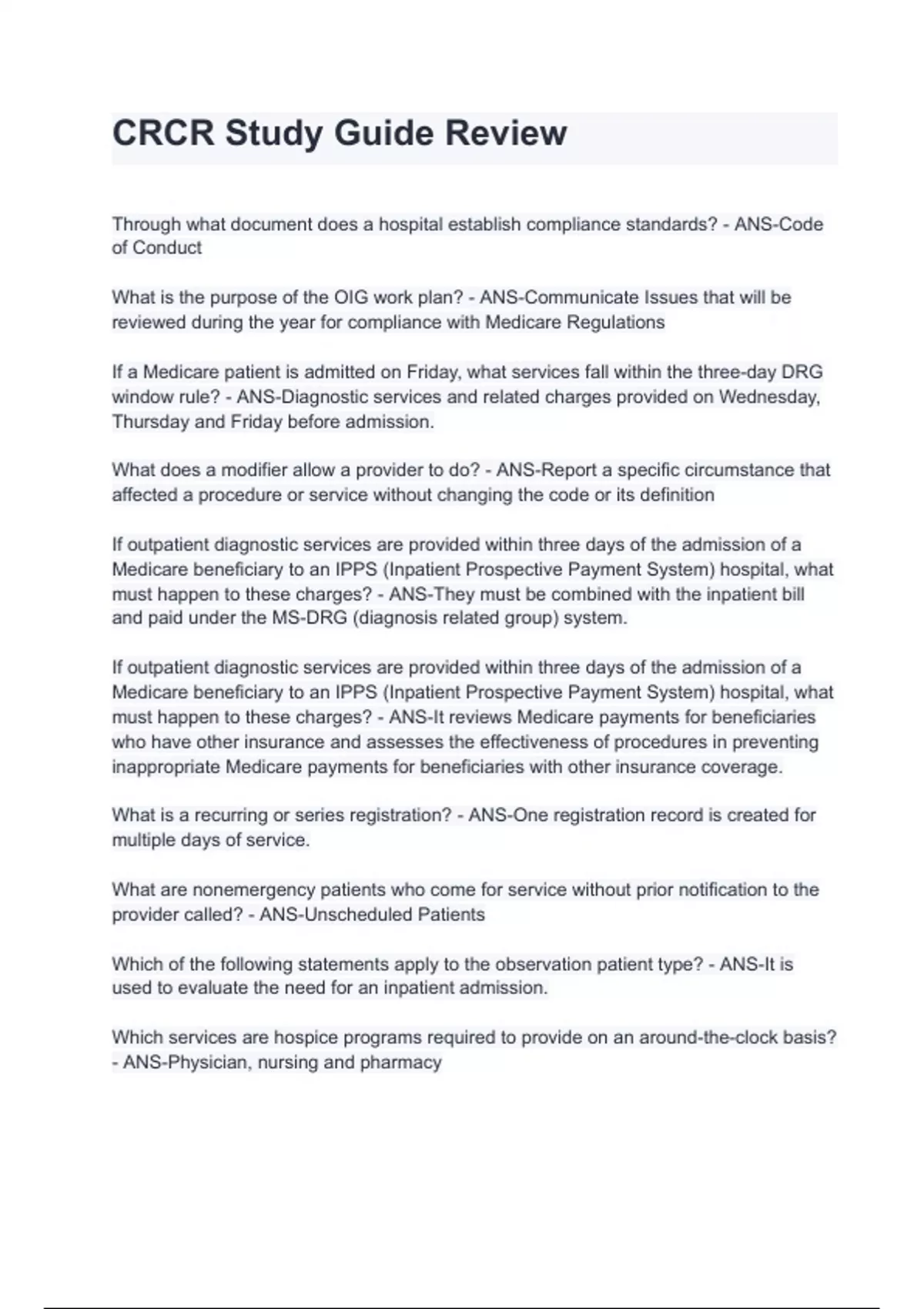 CRCR Study Guide Review

Through what document does a hospital establish compliance standards? - ANS-Code of Conduct

What is the purpose of the OIG work plan? - ANS-Communicate Issues that will be reviewed during the year for compliance with Medicare Regulations

If a Medicare patient is admitted on Friday, what services fall within the three-day DRG window rule? - ANS-Diagnostic services and related charges provided on Wednesday, Thursday and Friday before admission.

What does a modifier allow a provider to do? - ANS-Report a specific circumstance that affected a procedure or service without changing the code or its definition

If outpatient diagnostic services are provided within three days of the admission of a Medicare beneficiary to an IPPS (Inpatient Prospective Payment System) hospital, what must happen to these charges? - ANS-They must be combined with the inpatient bill and paid under the MS-DRG (diagnosis related group) system.

If outpatient diagnostic services are provided within three days of the admission of a Medicare beneficiary to an IPPS (Inpatient Prospective Payment System) hospital, what must happen to these charges? - ANS-It reviews Medicare payments for beneficiaries who have other insurance and assesses the effectiveness of procedures in preventing inappropriate Medicare payments for beneficiaries with other insurance coverage.

What is a recurring or series registration? - ANS-One registration record is created for multiple days of service.

What are nonemergency patients who come for service without prior notification to the provider called? - ANS-Unscheduled Patients

Which of the following statements apply to the observation patient type? - ANS-It is used to evaluate the need for an inpatient admission.

Which services are hospice programs required to provide on an around-the-clock basis? - ANS-Physician, nursing and pharmacy